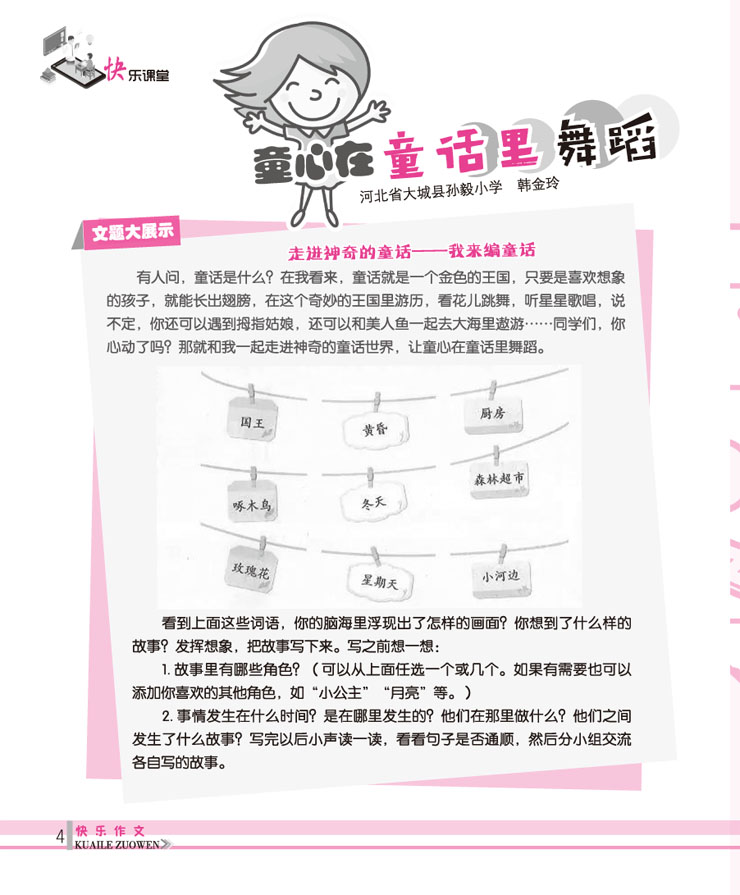 快乐课堂

童心在童话里舞蹈

河北省大城县孙毅小学 韩金玲

文题大展示

走进神奇的童话——我来编童话

有人问，童话是什么？在我看来，童话就是一个金色的王国，只要是喜欢想象的孩子，就能长出翅膀，在这个奇妙的王国里游历，看花儿跳舞，听星星歌唱，说不定，你还可以遇到拇指姑娘，还可以和美人鱼一起去大海里遨游……同学们，你心动了吗？那就和我一起走进神奇的童话世界，让童心在童话里舞蹈。

国王
黄昏
厨房
啄木鸟
冬天
森林超市
玫瑰花
星期天
小河边

看到上面这些词语，你的脑海里浮现出了怎样的画面？你想到了什么样的故事？发挥想象，把故事写下来。写之前想一想：

1.故事里有哪些角色？（可以从上面任选一个或几个。如果有需要也可以添加你喜欢的其他角色，如“小公主”“月亮”等。）

2.事情发生在什么时间？是在哪里发生的？他们在那里做什么？他们之间发生了什么故事？写完以后小声读一读，看看句子是否通顺，然后分小组交流各自写的故事。

4 快乐作文
KUAILE ZUOWEN